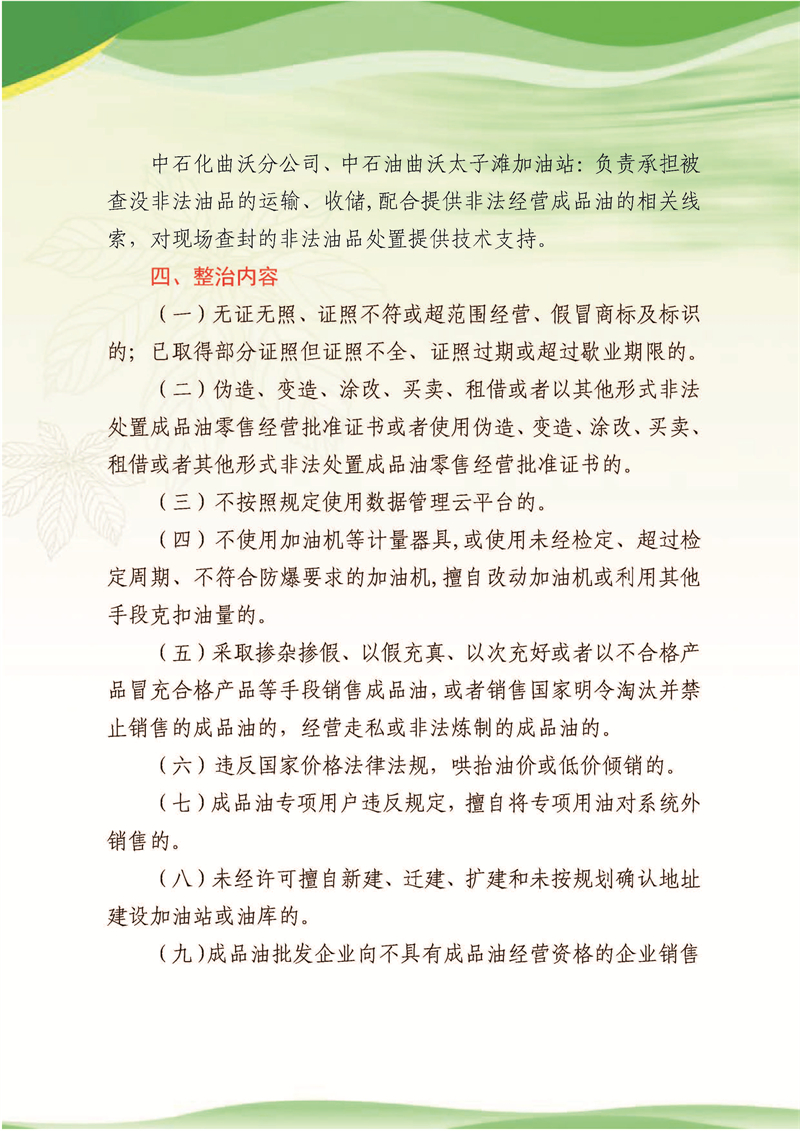 中石化曲沃分公司、中石油曲沃太子滩加油站：负责承担被查没非法油品的运输、收储，配合提供非法经营成品油的相关线索，对现场查封的非法油品处置提供技术支持。

四、整治内容

（一）无证无照、证照不符或超范围经营、假冒商标及标识的；已取得部分证照但证照不全、证照过期或超过歇业期限的。

（二）伪造、变造、涂改、买卖、租借或者以其他形式非法处置成品油零售经营批准证书或者使用伪造、变造、涂改、买卖、租借或者其他形式非法处置成品油零售经营批准证书的。

（三）不按照规定使用数据管理云平台的。

（四）不使用加油机等计量器具，或使用未经检定、超过检定周期、不符合防爆要求的加油机，擅自改动加油机或利用其他手段克扣油量的。

（五）采取掺杂掺假、以假充真、以次充好或者以不合格产品冒充合格产品等手段销售成品油，或者销售国家明令淘汰并禁止销售的成品油的，经营走私或非法炼制的成品油的。

（六）违反国家价格法律法规，哄抬油价或低价倾销的。

（七）成品油专项用户违反规定，擅自将专项用油对系统外销售的。

（八）未经许可擅自新建、迁建、扩建和未按规划确认地址建设加油站或油库的。

（九）成品油批发企业向不具有成品油经营资格的企业销售